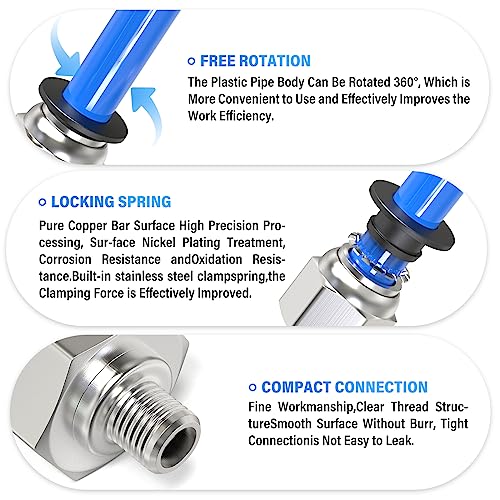 FREE ROTATION

The Plastic Pipe Body Can Be Rotated 360°, Which is More Convenient to Use and Effectively Improves the Work Efficiency.

LOCKING SPRING

Pure Copper Bar Surface High Precision Processing, Sur-face Nickel Plating Treatment, Corrosion Resistance andOxidation Resistance.Built-in stainless steel clampspring,the Clamping Force is Effectively Improved.

COMPACT CONNECTION

Fine Workmanship,Clear Thread StructureSmooth Surface Without Burr, Tight Connectionis Not Easy to Leak.